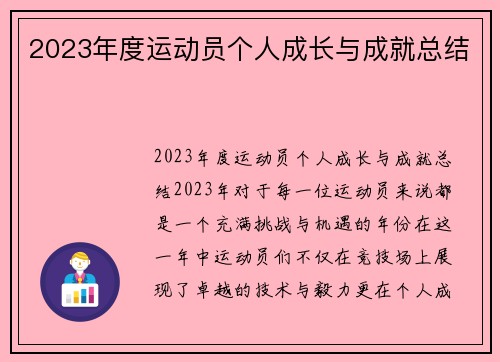 2023年度运动员个人成长与成就总结

2023年度运动员个人成长与成就总结2023年对于每一位运动员来说都是一个充满挑战与机遇的年份在这一年中运动员们不仅在竞技场上展现了卓越的技术与毅力更在个人成